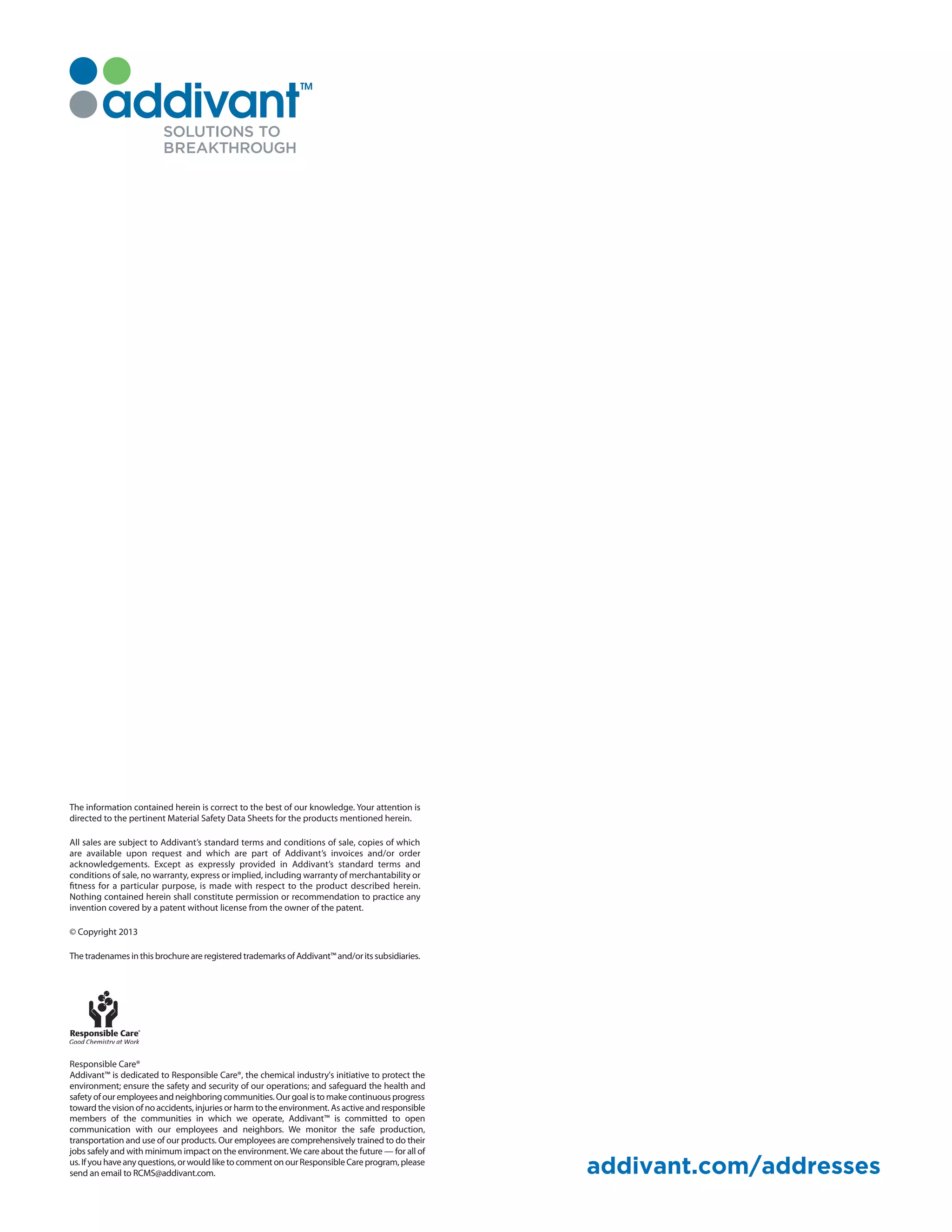 addivant™
SOLUTIONS TO BREAKTHROUGH

The information contained herein is correct to the best of our knowledge. Your attention is directed to the pertinent Material Safety Data Sheets for the products mentioned herein.

All sales are subject to Addivant's standard terms and conditions of sale, copies of which are available upon request and which are part of Addivant's invoices and/or order acknowledgements. Except as expressly provided in Addivant's standard terms and conditions of sale, no warranty, express or implied, including warranty of merchantability or fitness for a particular purpose, is made with respect to the product described herein. Nothing contained herein shall constitute permission or recommendation to practice any invention covered by a patent without license from the owner of the patent.

© Copyright 2013

The tradenames in this brochure are registered trademarks of Addivant™ and/or its subsidiaries.

Responsible Care®
Good Chemistry at Work

Responsible Care®
Addivant™ is dedicated to Responsible Care®, the chemical industry's initiative to protect the environment; ensure the safety and security of our operations; and safeguard the health and safety of our employees and neighboring communities. Our goal is to make continuous progress toward the vision of no accidents, injuries or harm to the environment. As active and responsible members of the communities in which we operate, Addivant™ is committed to open communication with our employees and neighbors. We monitor the safe production, transportation and use of our products. Our employees are comprehensively trained to do their jobs safely and with minimum impact on the environment. We care about the future — for all of us. If you have any questions, or would like to comment on our Responsible Care program, please send an email to RCMS@addivant.com.

addivant.com/addresses